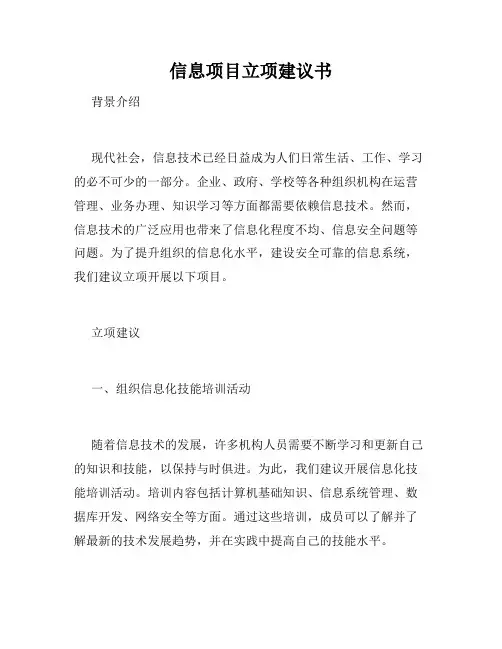 信息项目立项建议书

背景介绍

现代社会，信息技术已经日益成为人们日常生活、工作、学习的必不可少的一部分。企业、政府、学校等各种组织机构在运营管理、业务办理、知识学习等方面都需要依赖信息技术。然而，信息技术的广泛应用也带来了信息化程度不均、信息安全问题等问题。为了提升组织的信息化水平，建设安全可靠的信息系统，我们建议立项开展以下项目。

立项建议

一、组织信息化技能培训活动

随着信息技术的发展，许多机构人员需要不断学习和更新自己的知识和技能，以保持与时俱进。为此，我们建议开展信息化技能培训活动。培训内容包括计算机基础知识、信息系统管理、数据库开发、网络安全等方面。通过这些培训，成员可以了解并了解最新的技术发展趋势，并在实践中提高自己的技能水平。